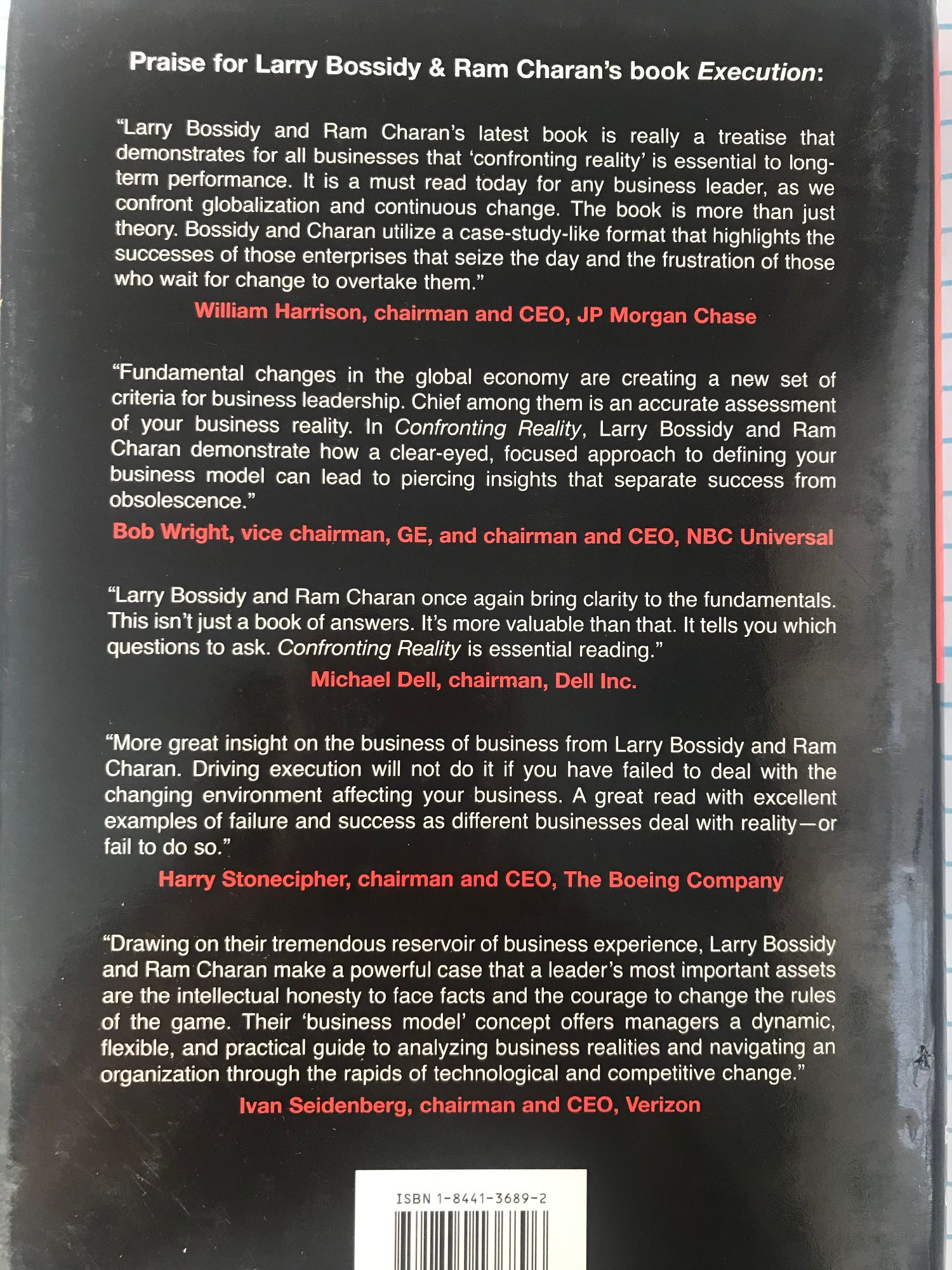 Praise for Larry Bossidy & Ram Charan's book Execution:

"Larry Bossidy and Ram Charan's latest book is really a treatise that demonstrates for all businesses that 'confronting reality' is essential to long-term performance. It is a must read today for any business leader, as we confront globalization and continuous change. The book is more than just theory. Bossidy and Charan utilize a case-study-like format that highlights the successes of those enterprises that seize the day and the frustration of those who wait for change to overtake them."

William Harrison, chairman and CEO, JP Morgan Chase

"Fundamental changes in the global economy are creating a new set of criteria for business leadership. Chief among them is an accurate assessment of your business reality. In Confronting Reality, Larry Bossidy and Ram Charan demonstrate how a clear-eyed, focused approach to defining your business model can lead to piercing insights that separate success from obsolescence."

Bob Wright, vice chairman, GE, and chairman and CEO, NBC Universal

"Larry Bossidy and Ram Charan once again bring clarity to the fundamentals. This isn't just a book of answers. It's more valuable than that. It tells you which questions to ask. Confronting Reality is essential reading."

Michael Dell, chairman, Dell Inc.

"More great insight on the business of business from Larry Bossidy and Ram Charan. Driving execution will not do it if you have failed to deal with the changing environment affecting your business. A great read with excellent examples of failure and success as different businesses deal with reality—or fail to do so."

Harry Stonecipher, chairman and CEO, The Boeing Company

"Drawing on their tremendous reservoir of business experience, Larry Bossidy and Ram Charan make a powerful case that a leader's most important assets are the intellectual honesty to face facts and the courage to change the rules of the game. Their 'business model' concept offers managers a dynamic, flexible, and practical guide to analyzing business realities and navigating an organization through the rapids of technological and competitive change."

Ivan Seidenberg, chairman and CEO, Verizon

ISBN 1-8441-3689-2